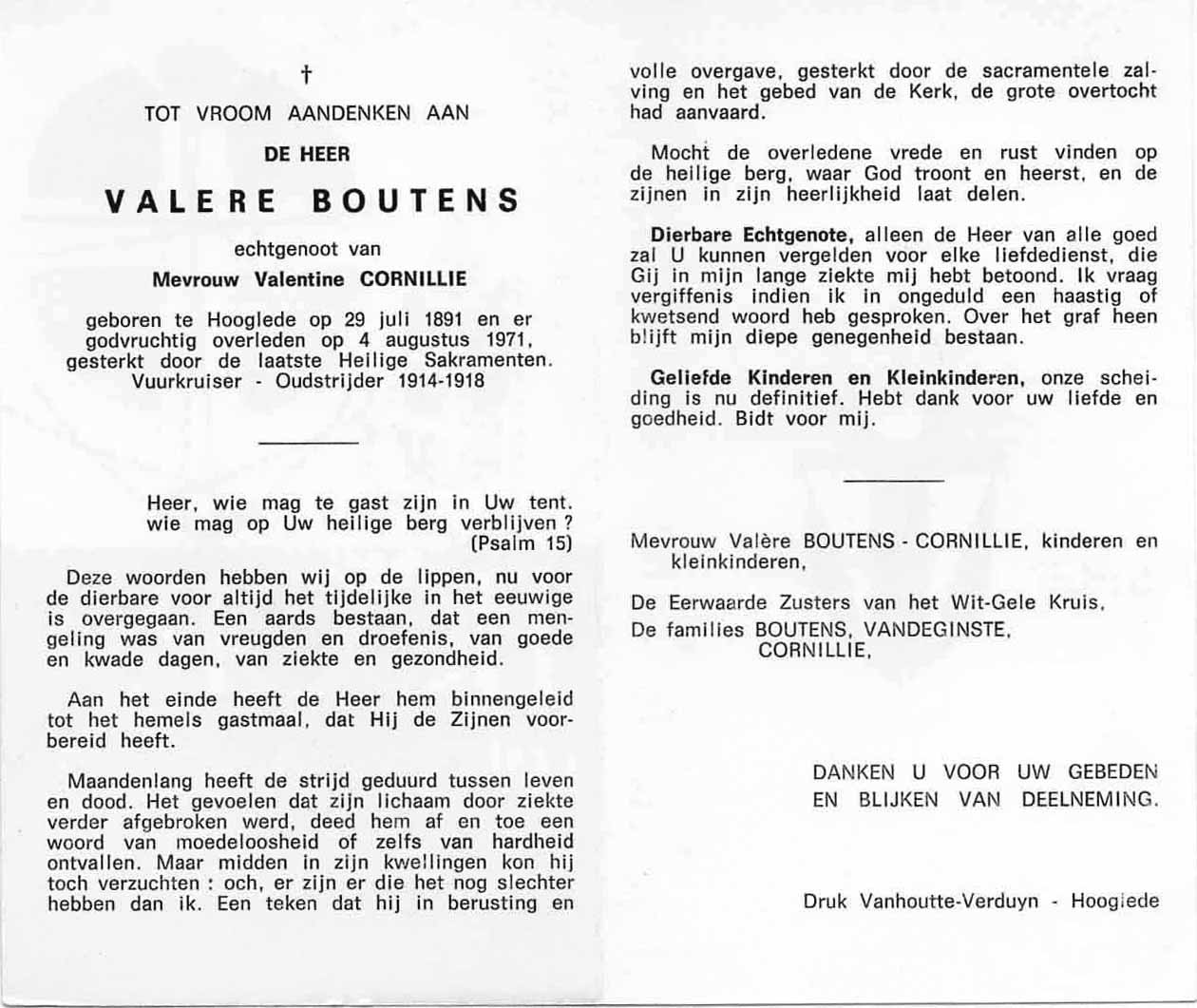 †

TOT VROOM AANDENKEN AAN

DE HEER

VALERE BOUTENS

echtgenoot van

Mevrouw Valentine CORNILLIE

geboren te Hooglede op 29 juli 1891 en er godvruchtig overleden op 4 augustus 1971, gesterkt door de laatste Heilige Sakramenten. Vuurkruiser - Oudstrijder 1914-1918

Heer, wie mag te gast zijn in Uw tent. wie mag op Uw heilige berg verblijven ? (Psalm 15)

Deze woorden hebben wij op de lippen, nu voor de dierbare voor altijd het tijdelijke in het eeuwige is overgegaan. Een aards bestaan, dat een mengeling was van vreugden en droefenis, van goede en kwade dagen, van ziekte en gezondheid.

Aan het einde heeft de Heer hem binnengeleid tot het hemels gastmaal, dat Hij de Zijnen voorbereid heeft.

Maandenlang heeft de strijd geduurd tussen leven en dood. Het gevoelen dat zijn lichaam door ziekte verder afgebroken werd, deed hem af en toe een woord van moedeloosheid of zelfs van hardheid ontvallen. Maar midden in zijn kwellingen kon hij toch verzuchten : och, er zijn er die het nog slechter hebben dan ik. Een teken dat hij in berusting en volle overgave, gesterkt door de sacramentele zalving en het gebed van de Kerk, de grote overtocht had aanvaard.

Mocht de overledene vrede en rust vinden op de heilige berg, waar God troont en heerst, en de zijnen in zijn heerlijkheid laat delen.

Dierbare Echtgenote, alleen de Heer van alle goed zal U kunnen vergelden voor elke liefdedienst, die Gij in mijn lange ziekte mij hebt betoond. Ik vraag vergiffenis indien ik in ongeduld een haastig of kwetsend woord heb gesproken. Over het graf heen blijft mijn diepe genegenheid bestaan.

Geliefde Kinderen en Kleinkinderen, onze scheiding is nu definitief. Hebt dank voor uw liefde en goedheid. Bidt voor mij.

Mevrouw Valère BOUTENS - CORNILLIE, kinderen en kleinkinderen,

De Eerwaarde Zusters van het Wit-Gele Kruis,

De families BOUTENS, VANDEGINSTE, CORNILLIE,

DANKEN U VOOR UW GEBEDEN EN BLIJKEN VAN DEELNEMING.

Druk Vanhoutte-Verduyn - Hooglede